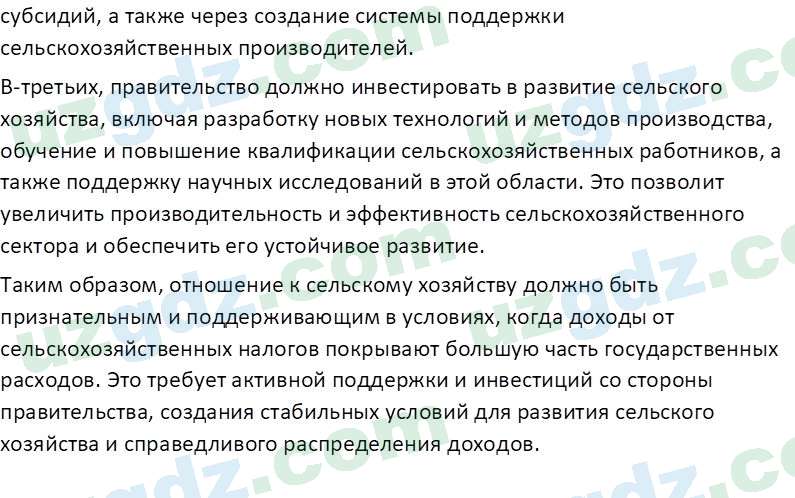 субсидий, а также через создание системы поддержки сельскохозяйственных производителей.

В-третьих, правительство должно инвестировать в развитие сельского хозяйства, включая разработку новых технологий и методов производства, обучение и повышение квалификации сельскохозяйственных работников, а также поддержку научных исследований в этой области. Это позволит увеличить производительность и эффективность сельскохозяйственного сектора и обеспечить его устойчивое развитие.

Таким образом, отношение к сельскому хозяйству должно быть признательным и поддерживающим в условиях, когда доходы от сельскохозяйственных налогов покрывают большую часть государственных расходов. Это требует активной поддержки и инвестиций со стороны правительства, создания стабильных условий для развития сельского хозяйства и справедливого распределения доходов.

uzgdz.com